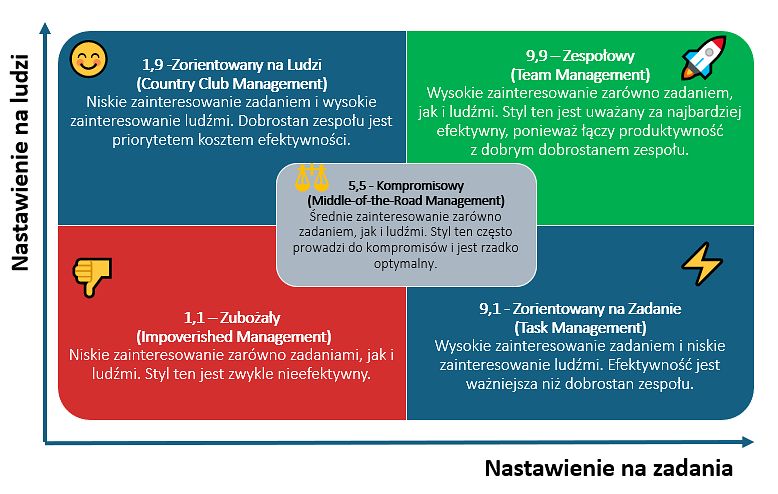 Nastawienie na ludzi

1,9 -Zorientowany na Ludzi
(Country Club Management)
Niskie zainteresowanie zadaniem i wysokie zainteresowanie ludźmi. Dobrostan zespołu jest priorytetem kosztem efektywności.

9,9 – Zespołowy
(Team Management)
Wysokie zainteresowanie zarówno zadaniem, jak i ludźmi. Styl ten jest uważany za najbardziej efektywny, ponieważ łączy produktywność z dobrym dobrostanem zespołu.

5,5 - Kompromisowy
(Middle-of-the-Road Management)
Średnie zainteresowanie zarówno zadaniem, jak i ludźmi. Styl ten często prowadzi do kompromisów i jest rzadko optymalny.

1,1 – Zubożały
(Impoverished Management)
Niskie zainteresowanie zarówno zadaniami, jak i ludźmi. Styl ten jest zwykle nieefektywny.

9,1 - Zorientowany na Zadanie
(Task Management)
Wysokie zainteresowanie zadaniem i niskie zainteresowanie ludźmi. Efektywność jest ważniejsza niż dobrostan zespołu.

Nastawienie na zadania